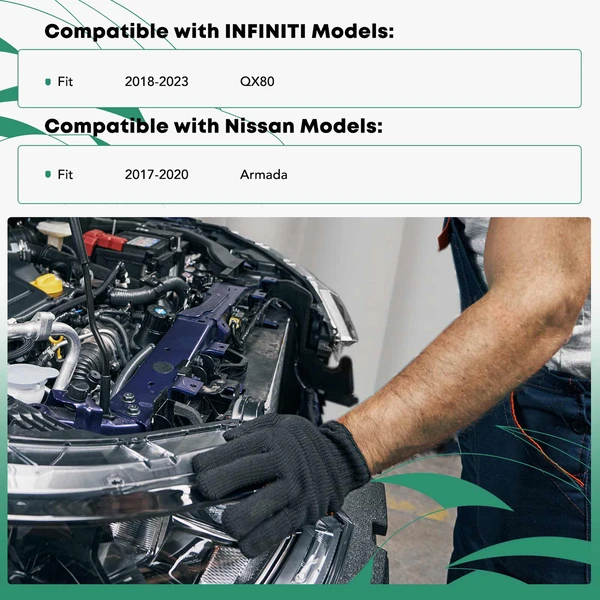 Compatible with INFINITI Models:

Fit 2018-2023 QX80

Compatible with Nissan Models:

Fit 2017-2020 Armada